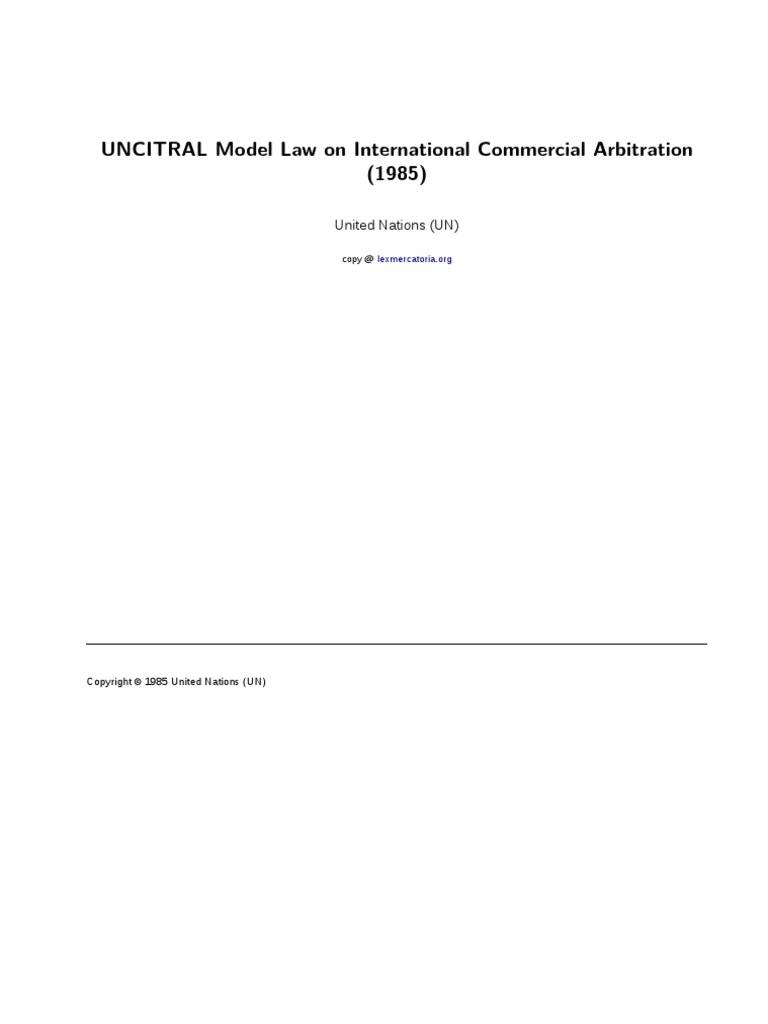 UNCITRAL Model Law on International Commercial Arbitration (1985)

United Nations (UN)

copy @ lexmercatoria.org

Copyright © 1985 United Nations (UN)